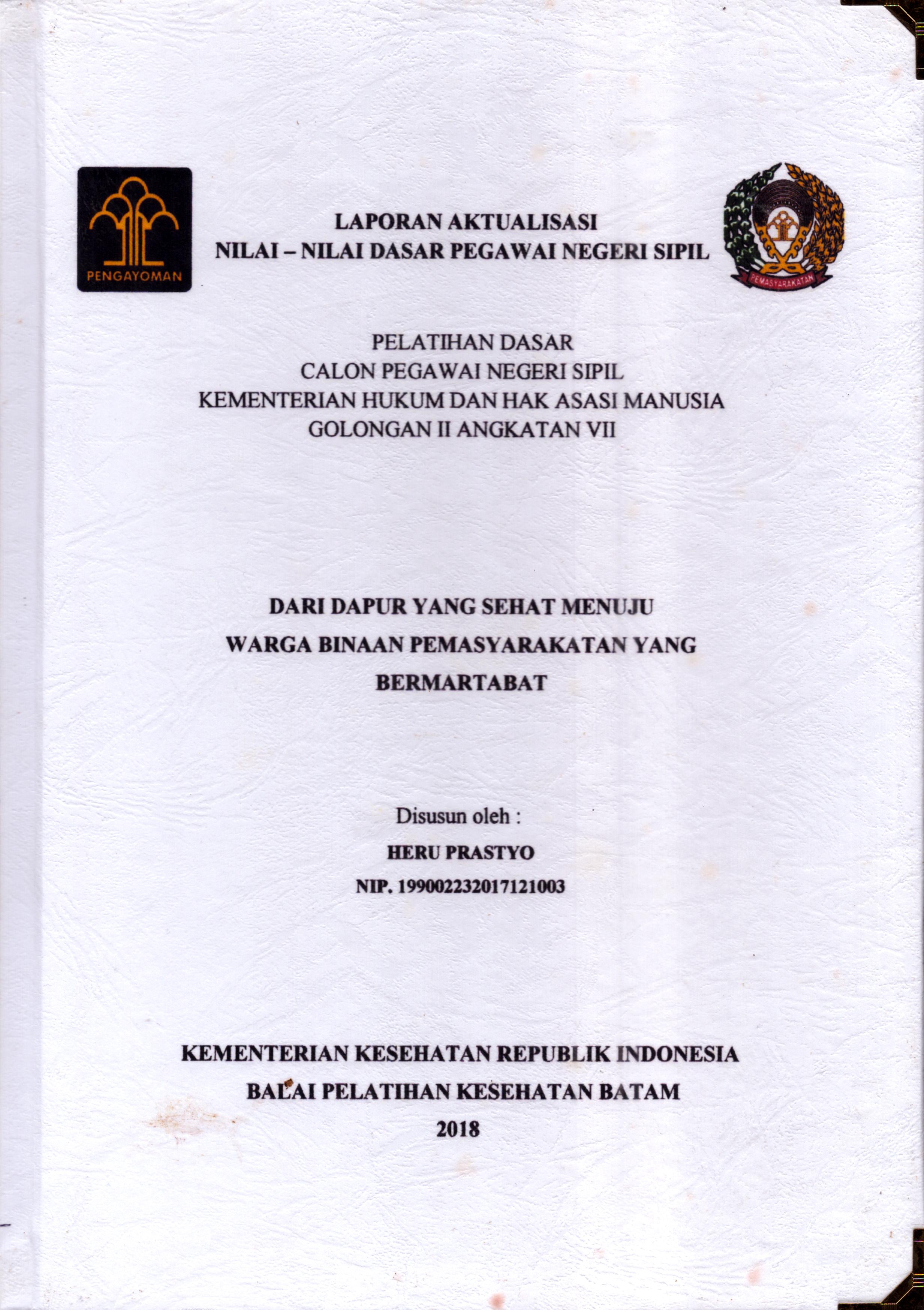 PENGAYOMAN

LAPORAN AKTUALISASI
NILAI – NILAI DASAR PEGAWAI NEGERI SIPIL

PEMASYARAKATAN

PELATIHAN DASAR
CALON PEGAWAI NEGERI SIPIL
KEMENTERIAN HUKUM DAN HAK ASASI MANUSIA
GOLONGAN II ANGKATAN VII

DARI DAPUR YANG SEHAT MENUJU
WARGA BINAAN PEMASYARAKATAN YANG
BERMARTABAT

Disusun oleh :
HERU PRASTYO
NIP. 199002232017121003

KEMENTERIAN KESEHATAN REPUBLIK INDONESIA
BALAI PELATIHAN KESEHATAN BATAM
2018